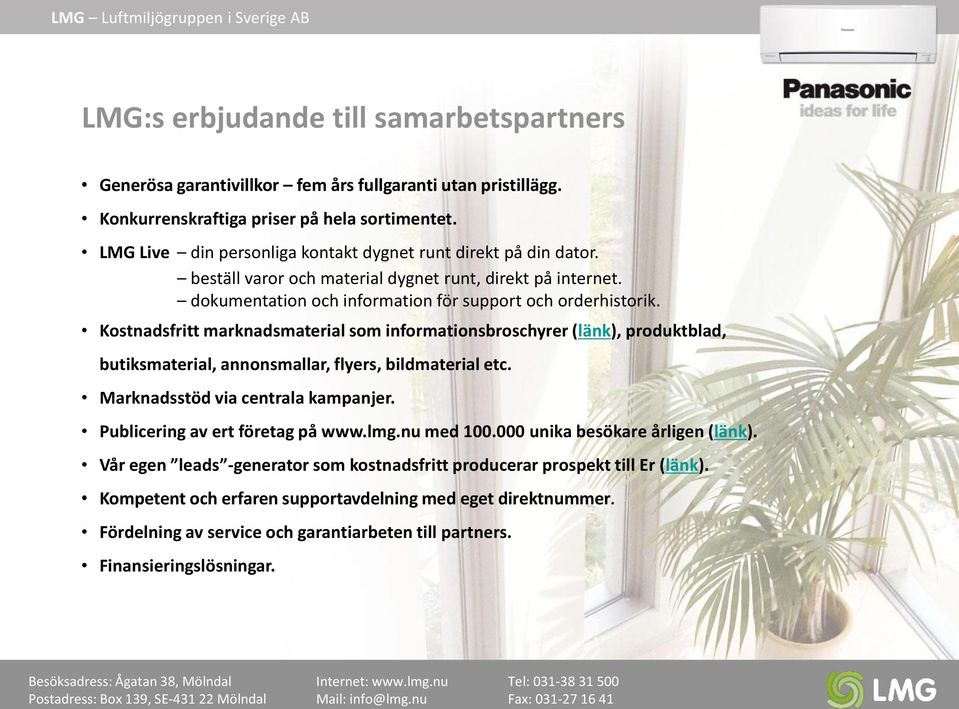 LMG – Luftmiljögruppen i Sverige AB

Panasonic
ideas for life

LMG:s erbjudande till samarbetspartners

• Generösa garantivillkor – fem års fullgaranti utan pristillägg.
• Konkurrenskraftiga priser på hela sortimentet.
• LMG Live – din personliga kontakt dygnet runt direkt på din dator.
– beställ varor och material dygnet runt, direkt på internet.
– dokumentation och information för support och orderhistorik.
• Kostnadsfritt marknadsmaterial som informationsbroschyrer (länk), produktblad, butiksmaterial, annonsmallar, flyers, bildmaterial etc.
• Marknadsstöd via centrala kampanjer.
• Publicering av ert företag på www.lmg.nu med 100.000 unika besökare årligen (länk).
• Vår egen ”leads”-generator som kostnadsfritt producerar prospekt till Er (länk).
• Kompetent och erfaren supportavdelning med eget direktnummer.
• Fördelning av service och garantiarbeten till partners.
• Finansieringslösningar.

Besöksadress: Ågatan 38, Mölndal
Postadress: Box 139, SE-431 22 Mölndal

Internet: www.lmg.nu
Mail: info@lmg.nu

Tel: 031-38 31 500
Fax: 031-27 16 41

LMG